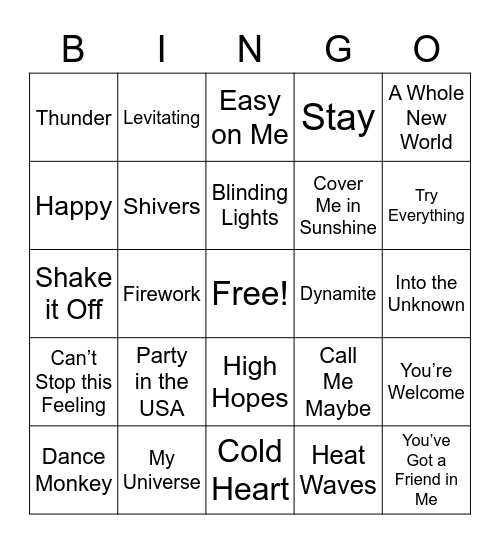 | B | I | N | G | O |
|---|---|---|---|---|
| Thunder | Levitating | Easy on Me | Stay | A Whole New World |
| Happy | Shivers | Blinding Lights | Cover Me in Sunshine | Try Everything |
| Shake it Off | Firework | Free! | Dynamite | Into the Unknown |
| Can’t Stop this Feeling | Party in the USA | High Hopes | Call Me Maybe | You’re Welcome |
| Dance Monkey | My Universe | Cold Heart | Heat Waves | You’ve Got a Friend in Me |